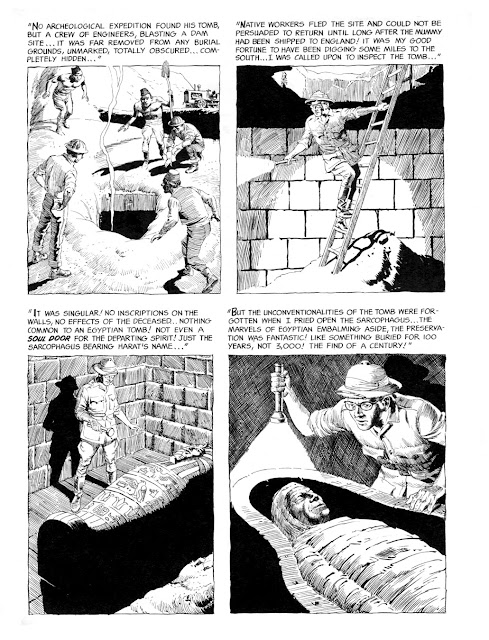 "NO ARCHEOLOGICAL EXPEDITION FOUND HIS TOMB, BUT A CREW OF ENGINEERS, BLASTING A DAM SITE... IT WAS FAR REMOVED FROM ANY BURIAL GROUNDS, UNMARKED, TOTALLY OBSCURED... COMPLETELY HIDDEN..."

"NATIVE WORKERS FLED THE SITE AND COULD NOT BE PERSUADED TO RETURN UNTIL LONG AFTER THE MUMMY HAD BEEN SHIPPED TO ENGLAND! IT WAS MY GOOD FORTUNE TO HAVE BEEN DIGGING SOME MILES TO THE SOUTH... I WAS CALLED UPON TO INSPECT THE TOMB..."

"IT WAS SINGULAR! NO INSCRIPTIONS ON THE WALLS, NO EFFECTS OF THE DECEASED... NOTHING COMMON TO AN EGYPTIAN TOMB! NOT EVEN A SOUL DOOR FOR THE DEPARTING SPIRIT! JUST THE SARCOPHAGUS BEARING HARAT'S NAME..."

"BUT THE UNCONVENTIONALITIES OF THE TOMB WERE FORGOTTEN WHEN I PRIED OPEN THE SARCOPHAGUS... THE MARVELS OF EGYPTIAN EMBALMING ASIDE, THE PRESERVATION WAS FANTASTIC! LIKE SOMETHING BURIED FOR 100 YEARS, NOT 3,000! THE FIND OF A CENTURY!"